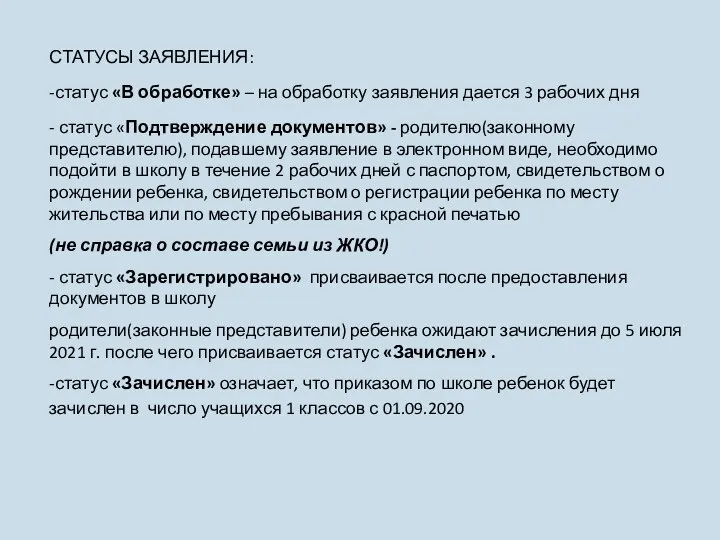 СТАТУСЫ ЗАЯВЛЕНИЯ:

-статус «В обработке» – на обработку заявления дается 3 рабочих дня

- статус «Подтверждение документов» - родителю(законному представителю), подавшему заявление в электронном виде, необходимо подойти в школу в течение 2 рабочих дней с паспортом, свидетельством о рождении ребенка, свидетельством о регистрации ребенка по месту жительства или по месту пребывания с красной печатью

(не справка о составе семьи из ЖКО!)

- статус «Зарегистрировано» присваивается после предоставления документов в школу

родители(законные представители) ребенка ожидают зачисления до 5 июля 2021 г. после чего присваивается статус «Зачислен» .

-статус «Зачислен» означает, что приказом по школе ребенок будет зачислен в число учащихся 1 классов с 01.09.2020